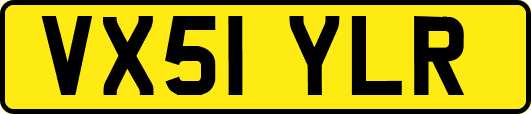 VX51 YLR